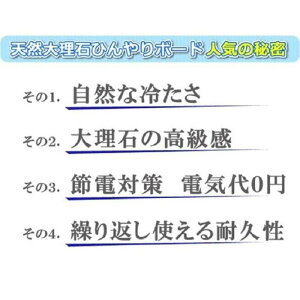 天然大理石ひんやりボード 人気の秘密

その1. 自然な冷たさ

その2. 大理石の高級感

その3. 節電対策　電気代0円

その4. 繰り返し使える耐久性